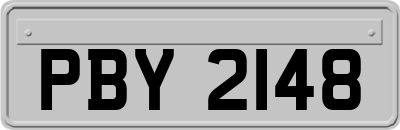 PBY 2148